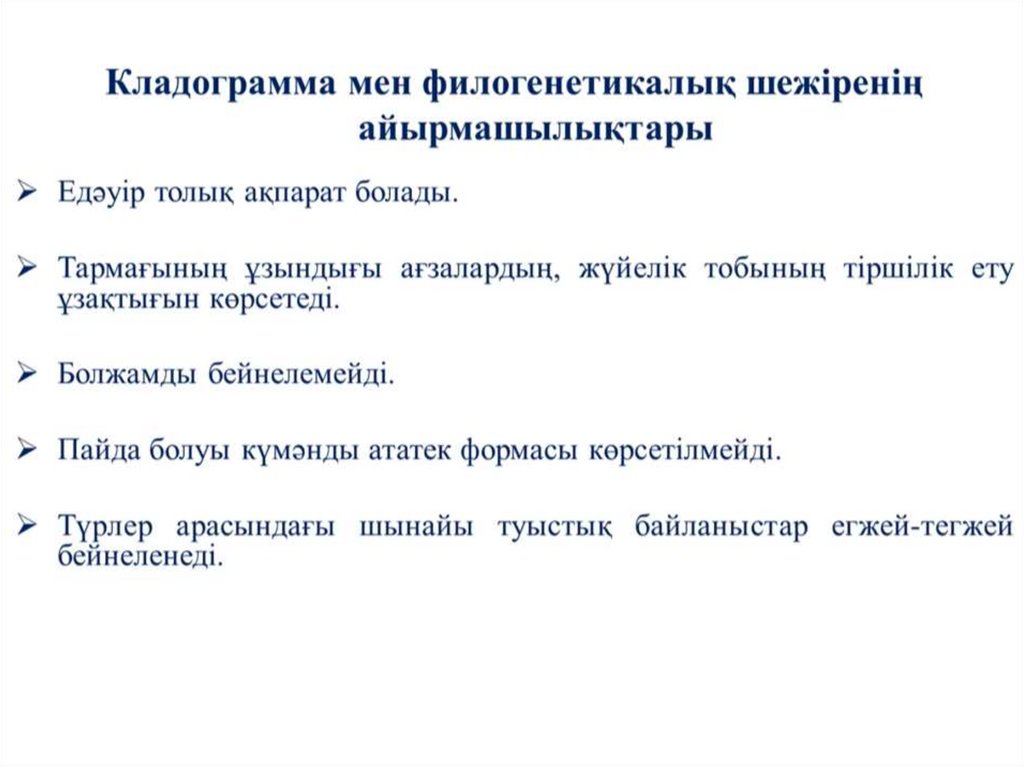 Кладограмма мен филогенетикалық шежіренің айырмашылықтары

➢ Едәуір толық ақпарат болады.

➢ Тармағының ұзындығы ағзалардың, жүйелік тобының тіршілік ету ұзақтығын көрсетеді.

➢ Болжамды бейнелемейді.

➢ Пайда болуы күмәнды ататек формасы көрсетілмейді.

➢ Түрлер арасындағы шынайы туыстық байланыстар егжей-тегжей бейнеленеді.